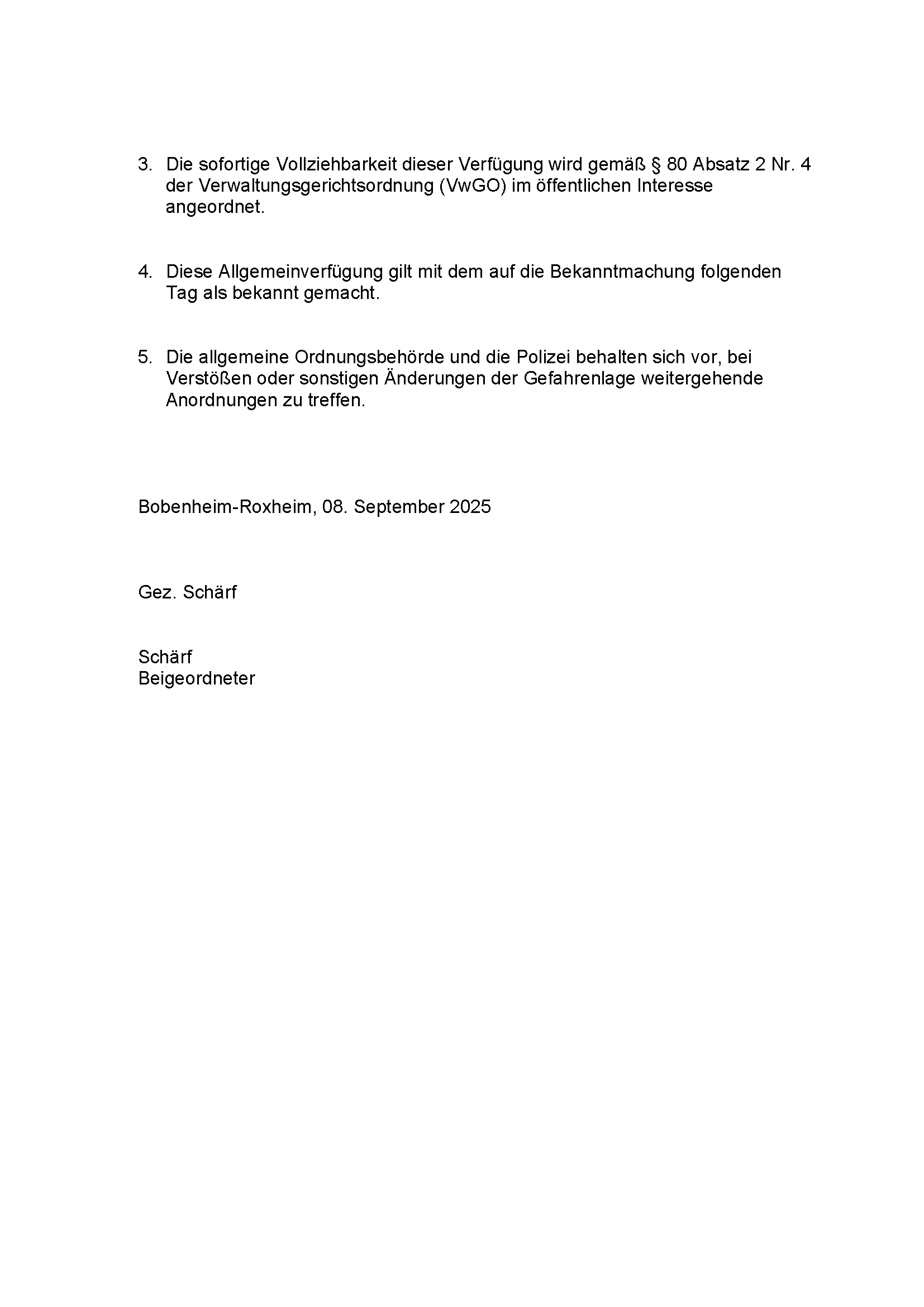 3. Die sofortige Vollziehbarkeit dieser Verfügung wird gemäß § 80 Absatz 2 Nr. 4 der Verwaltungsgerichtsordnung (VwGO) im öffentlichen Interesse angeordnet.

4. Diese Allgemeinverfügung gilt mit dem auf die Bekanntmachung folgenden Tag als bekannt gemacht.

5. Die allgemeine Ordnungsbehörde und die Polizei behalten sich vor, bei Verstößen oder sonstigen Änderungen der Gefahrenlage weitergehende Anordnungen zu treffen.

Bobenheim-Roxheim, 08. September 2025

Gez. Schärf

Schärf
Beigeordneter